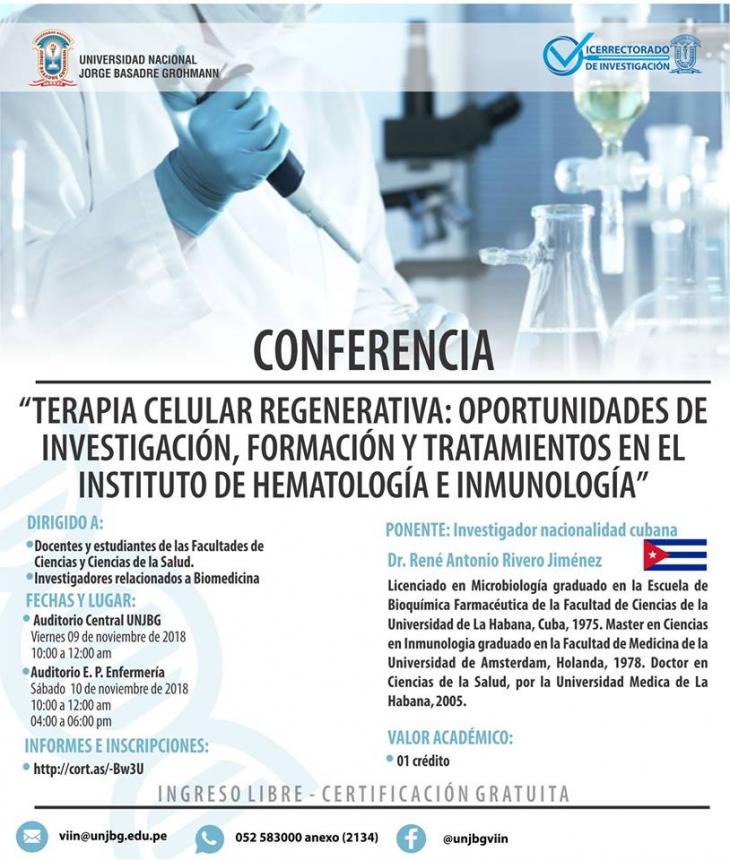 UNIVERSIDAD NACIONAL
JORGE BASADRE GROHMANN

VICERRECTORADO DE INVESTIGACIÓN

CONFERENCIA

"TERAPIA CELULAR REGENERATIVA: OPORTUNIDADES DE INVESTIGACIÓN, FORMACIÓN Y TRATAMIENTOS EN EL INSTITUTO DE HEMATOLOGÍA E INMUNOLOGÍA"

DIRIGIDO A:
• Docentes y estudiantes de las Facultades de Ciencias y Ciencias de la Salud.
• Investigadores relacionados a Biomedicina

FECHAS Y LUGAR:
• Auditorio Central UNJBG
Viernes 09 de noviembre de 2018
10:00 a 12:00 am
• Auditorio E. P. Enfermería
Sábado 10 de noviembre de 2018
10:00 a 12:00 am
04:00 a 06:00 pm

INFORMES E INSCRIPCIONES:
• http://cort.as/-Bw3U

PONENTE: Investigador nacionalidad cubana

Dr. René Antonio Rivero Jiménez

Licenciado en Microbiología graduado en la Escuela de Bioquímica Farmacéutica de la Facultad de Ciencias de la Universidad de La Habana, Cuba, 1975. Master en Ciencias en Inmunologia graduado en la Facultad de Medicina de la Universidad de Amsterdam, Holanda, 1978. Doctor en Ciencias de la Salud, por la Universidad Medica de La Habana, 2005.

VALOR ACADÉMICO:
• 01 crédito

INGRESO LIBRE - CERTIFICACIÓN GRATUITA

viin@unjbg.edu.pe
052 583000 anexo (2134)
@unjbgviin